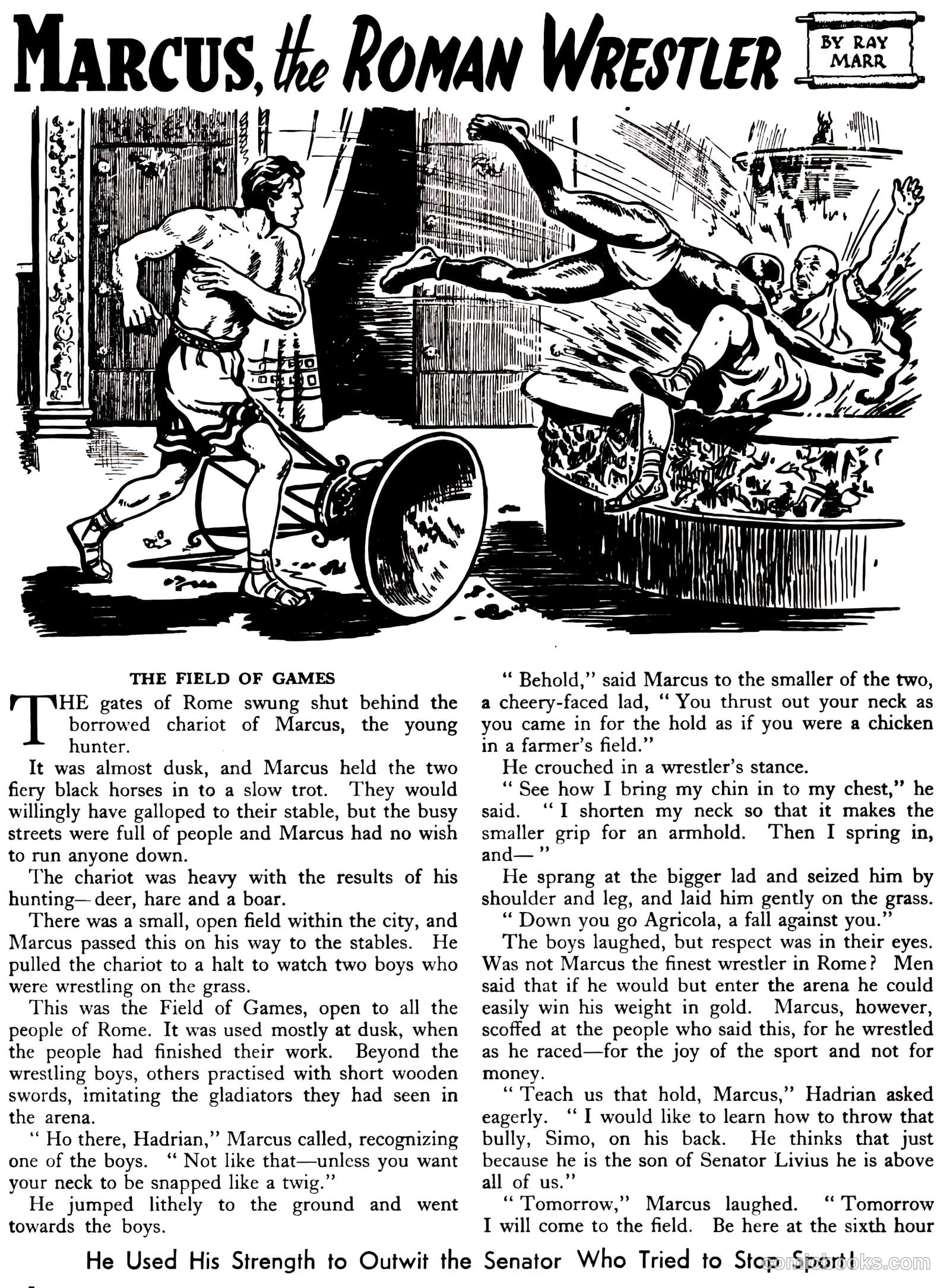 MARCUS, the ROMAN WRESTLER

BY RAY MARR

THE FIELD OF GAMES

THE gates of Rome swung shut behind the borrowed chariot of Marcus, the young hunter.

It was almost dusk, and Marcus held the two fiery black horses in to a slow trot. They would willingly have galloped to their stable, but the busy streets were full of people and Marcus had no wish to run anyone down.

The chariot was heavy with the results of his hunting—deer, hare and a boar.

There was a small, open field within the city, and Marcus passed this on his way to the stables. He pulled the chariot to a halt to watch two boys who were wrestling on the grass.

This was the Field of Games, open to all the people of Rome. It was used mostly at dusk, when the people had finished their work. Beyond the wrestling boys, others practised with short wooden swords, imitating the gladiators they had seen in the arena.

" Ho there, Hadrian," Marcus called, recognizing one of the boys. " Not like that—unless you want your neck to be snapped like a twig."

He jumped lithely to the ground and went towards the boys.

" Behold," said Marcus to the smaller of the two, a cheery-faced lad, " You thrust out your neck as you came in for the hold as if you were a chicken in a farmer's field."

He crouched in a wrestler's stance.

" See how I bring my chin in to my chest," he said. " I shorten my neck so that it makes the smaller grip for an armhold. Then I spring in, and— "

He sprang at the bigger lad and seized him by shoulder and leg, and laid him gently on the grass.

" Down you go Agricola, a fall against you."

The boys laughed, but respect was in their eyes. Was not Marcus the finest wrestler in Rome? Men said that if he would but enter the arena he could easily win his weight in gold. Marcus, however, scoffed at the people who said this, for he wrestled as he raced—for the joy of the sport and not for money.

" Teach us that hold, Marcus," Hadrian asked eagerly. " I would like to learn how to throw that bully, Simo, on his back. He thinks that just because he is the son of Senator Livius he is above all of us."

" Tomorrow," Marcus laughed. " Tomorrow I will come to the field. Be here at the sixth hour

He Used His Strength to Outwit the Senator Who Tried to Stop Sport!

comicbooks.com